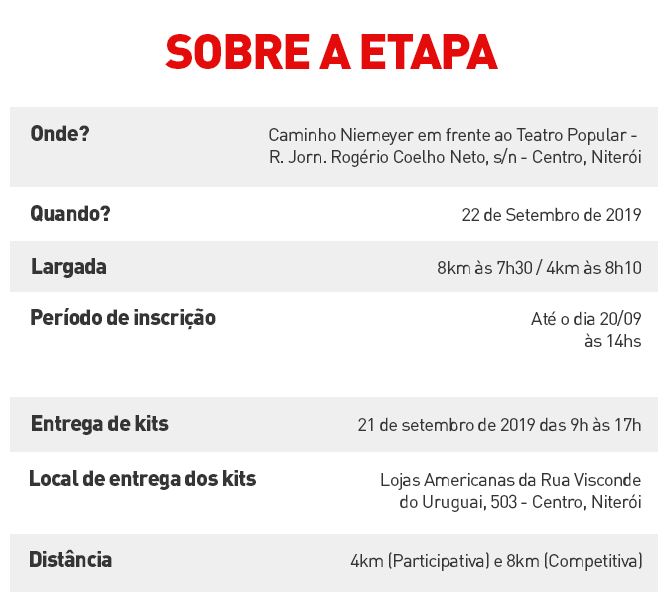 SOBRE A ETAPA

| | |
|---|---|
| Onde? | Caminho Niemeyer em frente ao Teatro Popular - R. Jorn. Rogério Coelho Neto, s/n - Centro, Niterói |
| Quando? | 22 de Setembro de 2019 |
| Largada | 8km às 7h30 / 4km às 8h10 |
| Período de inscrição | Até o dia 20/09 às 14hs |
| Entrega de kits | 21 de setembro de 2019 das 9h às 17h |
| Local de entrega dos kits | Lojas Americanas da Rua Visconde do Uruguai, 503 - Centro, Niterói |
| Distância | 4km (Participativa) e 8km (Competitiva) |